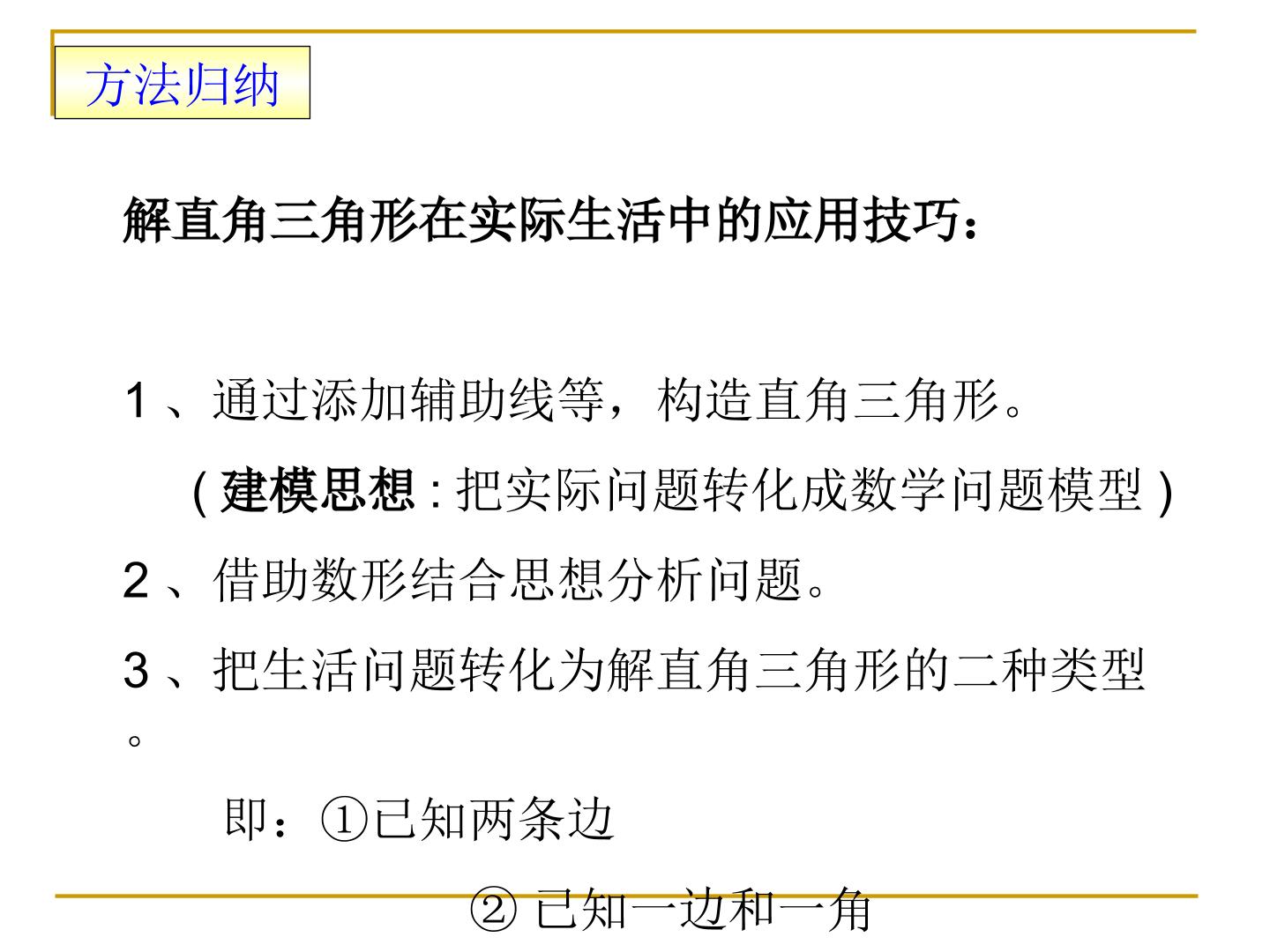 方法归纳

解直角三角形在实际生活中的应用技巧：

1、通过添加辅助线等，构造直角三角形。

（建模思想:把实际问题转化成数学问题模型）

2、借助数形结合思想分析问题。

3、把生活问题转化为解直角三角形的二种类型。

即：①已知两条边

②已知一边和一角